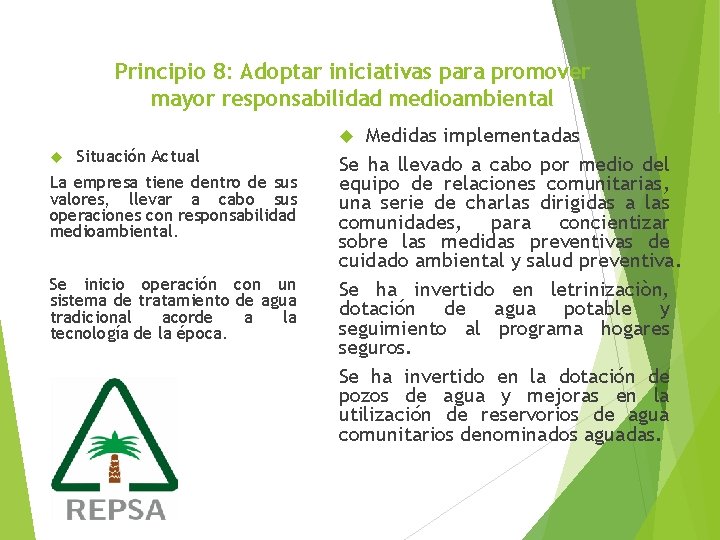 Principio 8: Adoptar iniciativas para promover mayor responsabilidad medioambiental

Situación Actual

La empresa tiene dentro de sus valores, llevar a cabo sus operaciones con responsabilidad medioambiental.

Se inicio operación con un sistema de tratamiento de agua tradicional acorde a la tecnología de la época.

REPSA

Medidas implementadas

Se ha llevado a cabo por medio del equipo de relaciones comunitarias, una serie de charlas dirigidas a las comunidades, para concientizar sobre las medidas preventivas de cuidado ambiental y salud preventiva.

Se ha invertido en letrinizaciòn, dotación de agua potable y seguimiento al programa hogares seguros.

Se ha invertido en la dotación de pozos de agua y mejoras en la utilización de reservorios de agua comunitarios denominados aguadas.